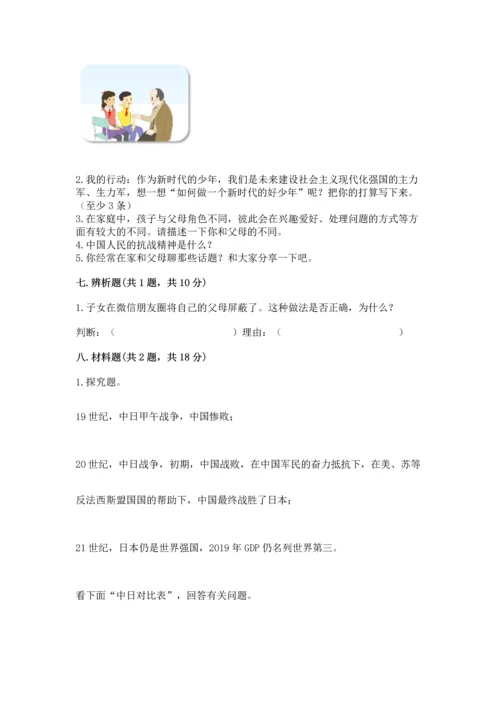 2. 我的行动：作为新时代的少年，我们是未来建设社会主义现代化强国的主力军、生力军，想一想“如何做一个新时代的好少年”呢？把你的打算写下来。（至少 3 条）
3. 在家庭中，孩子与父母角色不同，彼此会在兴趣爱好、处理问题的方式等方面有较大的不同。请描述一下你和父母的不同。
4. 中国人民的抗战精神是什么？
5. 你经常在家和父母聊那些话题？和大家分享一下吧。

七. 辨析题（共 1 题，共 10 分）

1. 子女在微信朋友圈将自己的父母屏蔽了。这种做法是否正确，为什么？

判断：（　　　　　　　　　　）理由：（　　　　　　　　　　）

八. 材料题（共 2 题，共 18 分）

1. 探究题。

19 世纪，中日甲午战争，中国惨败；

20 世纪，中日战争，初期，中国战败，在中国军民的奋力抵抗下，在美、苏等

反法西斯盟国国的帮助下，中国最终战胜了日本；

21 世纪，日本仍是世界强国，2019 年 GDP 仍名列世界第三。

看下面“中日对比表”，回答有关问题。